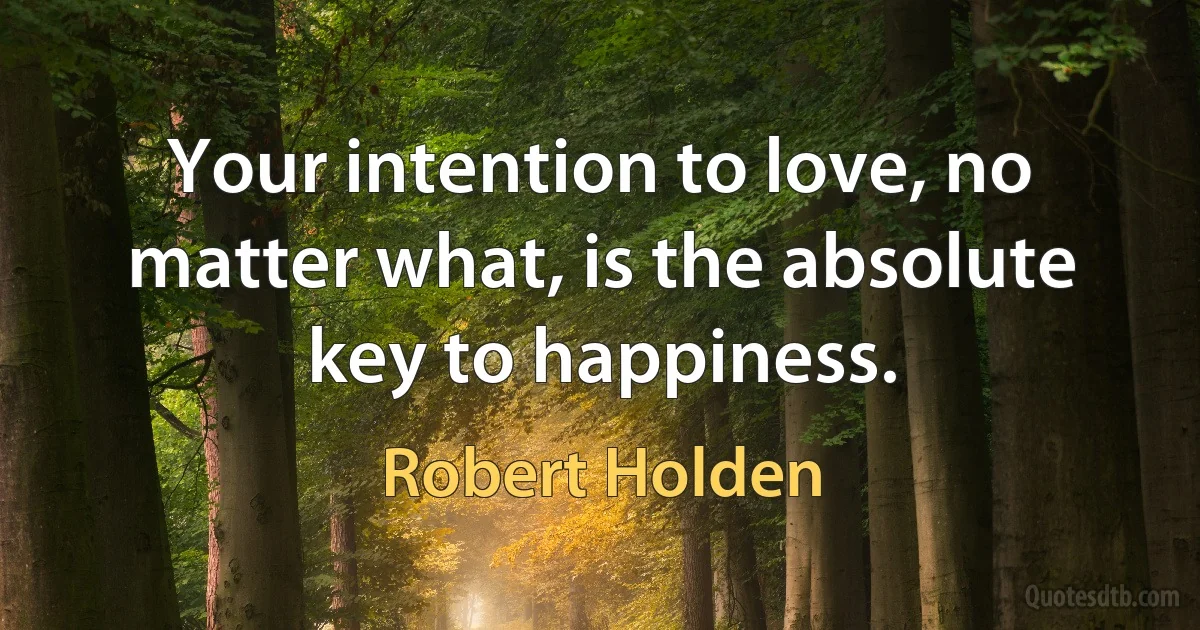 Your intention to love, no matter what, is the absolute key to happiness.

Robert Holden

Quotesdtb.com